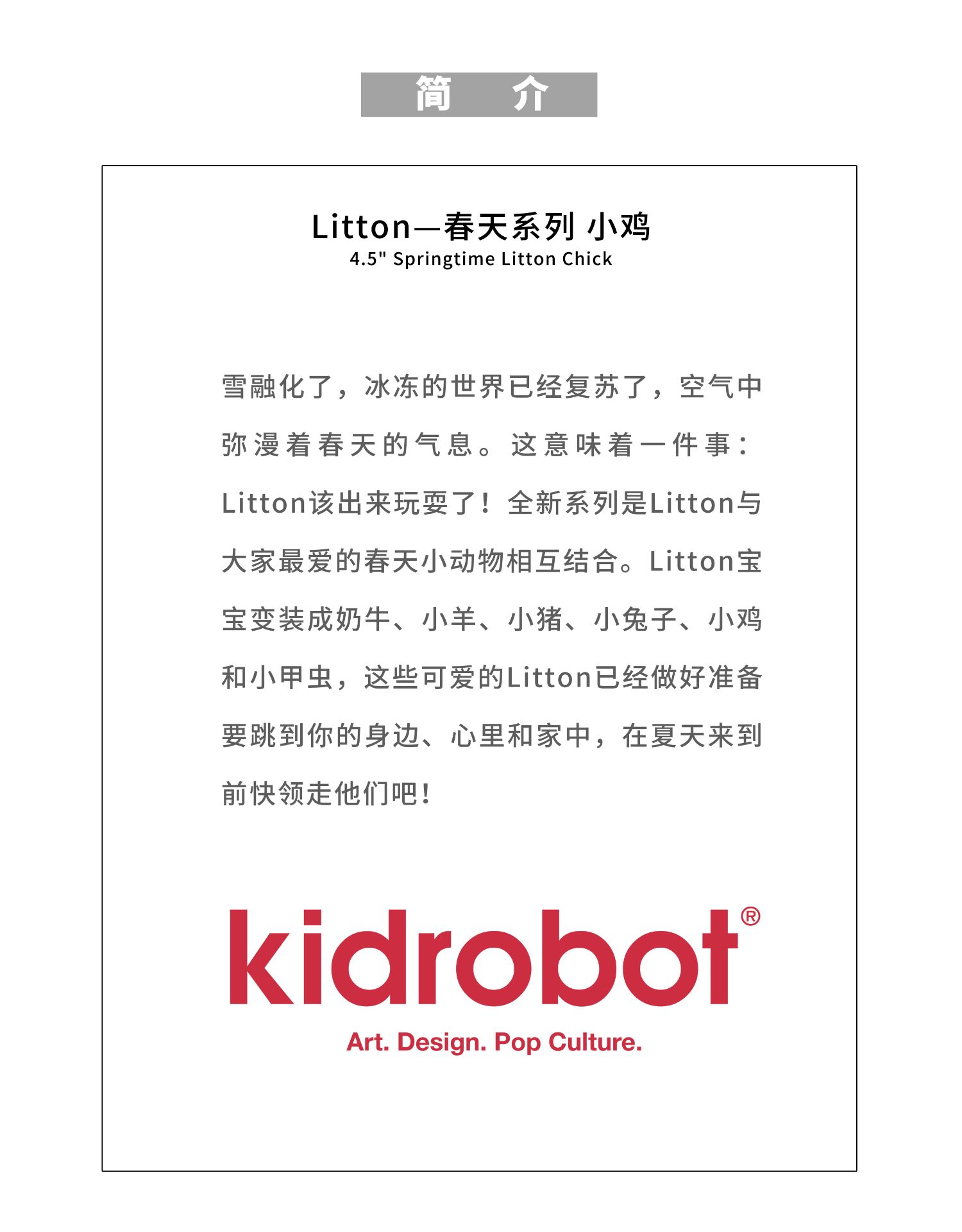 简 介

Litton—春天系列 小鸡
4.5" Springtime Litton Chick

雪融化了，冰冻的世界已经复苏了，空气中弥漫着春天的气息。这意味着一件事：Litton该出来玩耍了！全新系列是Litton与大家最爱的春天小动物相互结合。Litton宝宝变装成奶牛、小羊、小猪、小兔子、小鸡和小甲虫，这些可爱的Litton已经做好准备要跳到你的身边、心里和家中，在夏天来到前快领走他们吧！

kidrobot®
Art. Design. Pop Culture.